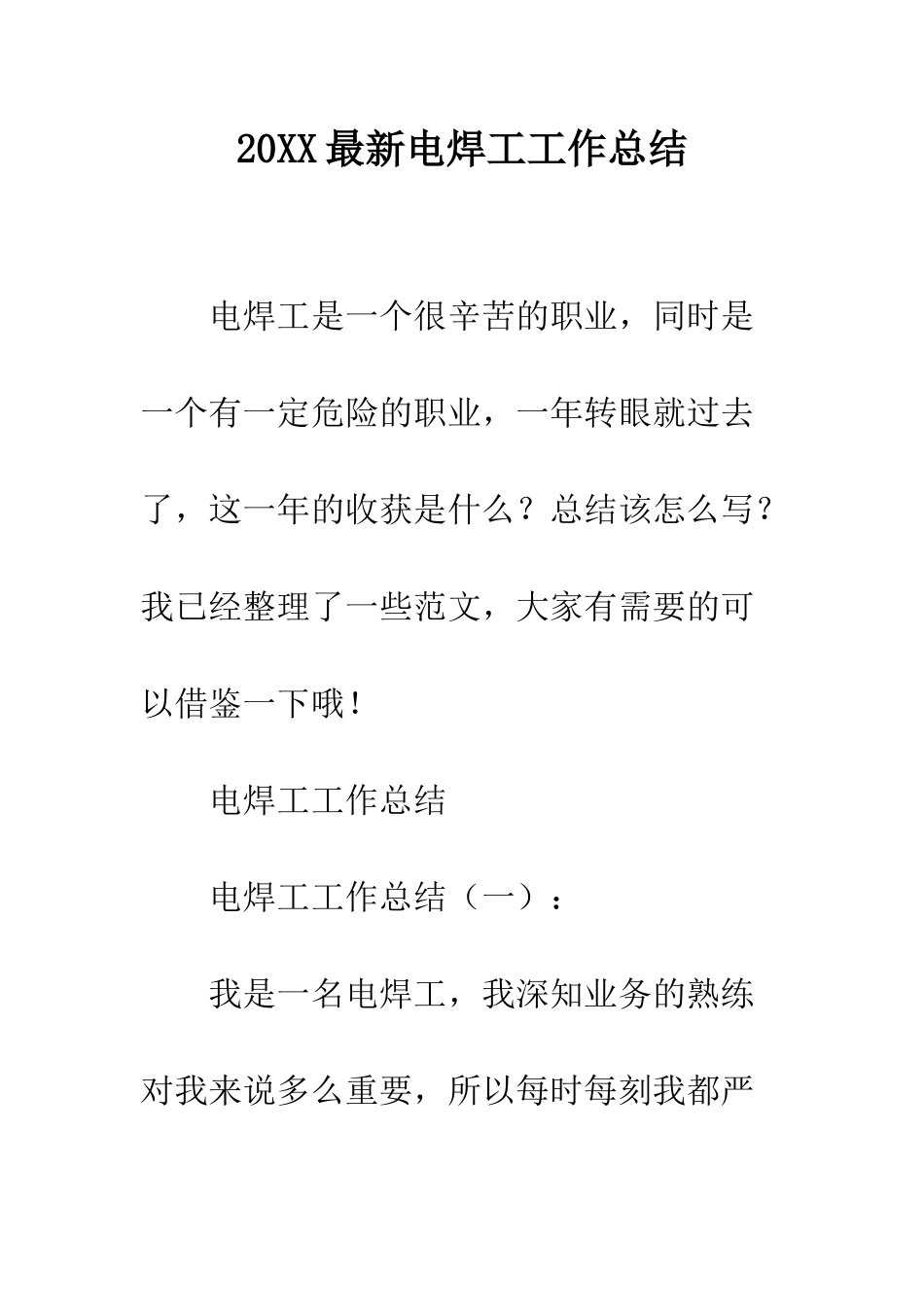 20XX最新电焊工工作总结

电焊工是一个很辛苦的职业，同时是一个有一定危险的职业，一年转眼就过去了，这一年的收获是什么？总结该怎么写？我已经整理了一些范文，大家有需要的可以借鉴一下哦！

电焊工工作总结

电焊工工作总结（一）：

我是一名电焊工，我深知业务的熟练对我来说多么重要，所以每时每刻我都严